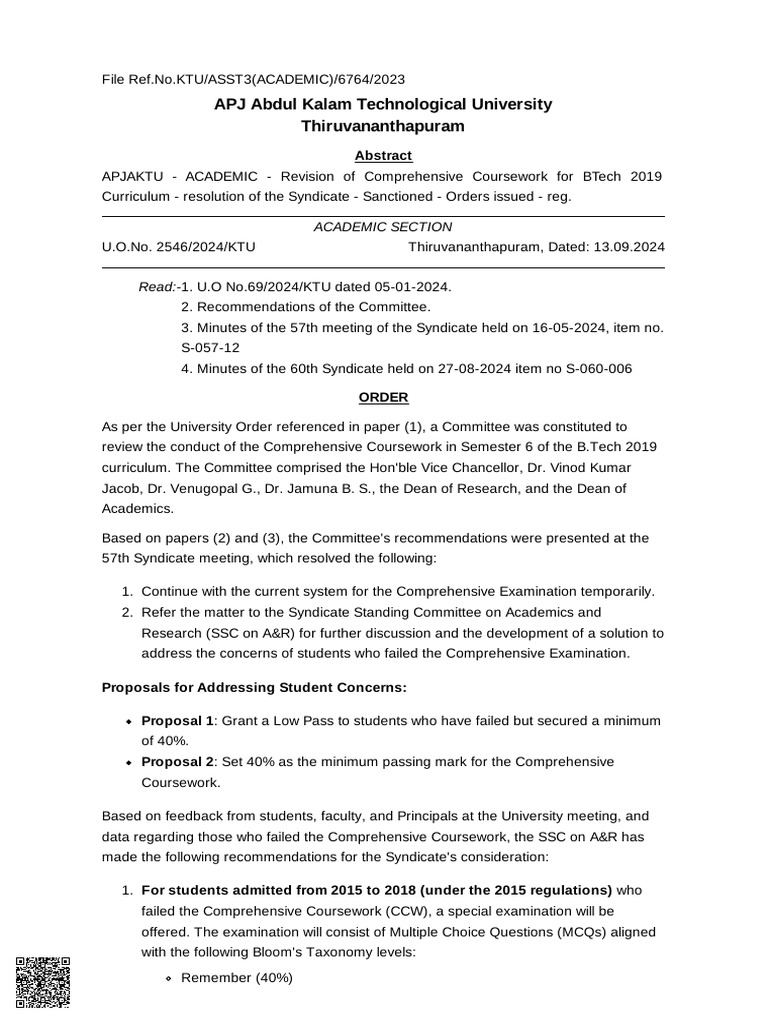 File Ref.No.KTU/ASST3(ACADEMIC)/6764/2023

APJ Abdul Kalam Technological University
Thiruvananthapuram

Abstract

APJAKTU - ACADEMIC - Revision of Comprehensive Coursework for BTech 2019 Curriculum - resolution of the Syndicate - Sanctioned - Orders issued - reg.

ACADEMIC SECTION

U.O.No. 2546/2024/KTU Thiruvananthapuram, Dated: 13.09.2024

Read:-1. U.O No.69/2024/KTU dated 05-01-2024.
2. Recommendations of the Committee.
3. Minutes of the 57th meeting of the Syndicate held on 16-05-2024, item no. S-057-12
4. Minutes of the 60th Syndicate held on 27-08-2024 item no S-060-006

ORDER

As per the University Order referenced in paper (1), a Committee was constituted to review the conduct of the Comprehensive Coursework in Semester 6 of the B.Tech 2019 curriculum. The Committee comprised the Hon'ble Vice Chancellor, Dr. Vinod Kumar Jacob, Dr. Venugopal G., Dr. Jamuna B. S., the Dean of Research, and the Dean of Academics.

Based on papers (2) and (3), the Committee's recommendations were presented at the 57th Syndicate meeting, which resolved the following:

1. Continue with the current system for the Comprehensive Examination temporarily.
2. Refer the matter to the Syndicate Standing Committee on Academics and Research (SSC on A&R) for further discussion and the development of a solution to address the concerns of students who failed the Comprehensive Examination.

Proposals for Addressing Student Concerns:

• Proposal 1: Grant a Low Pass to students who have failed but secured a minimum of 40%.
• Proposal 2: Set 40% as the minimum passing mark for the Comprehensive Coursework.

Based on feedback from students, faculty, and Principals at the University meeting, and data regarding those who failed the Comprehensive Coursework, the SSC on A&R has made the following recommendations for the Syndicate's consideration:

1. For students admitted from 2015 to 2018 (under the 2015 regulations) who failed the Comprehensive Coursework (CCW), a special examination will be offered. The examination will consist of Multiple Choice Questions (MCQs) aligned with the following Bloom's Taxonomy levels:
• Remember (40%)